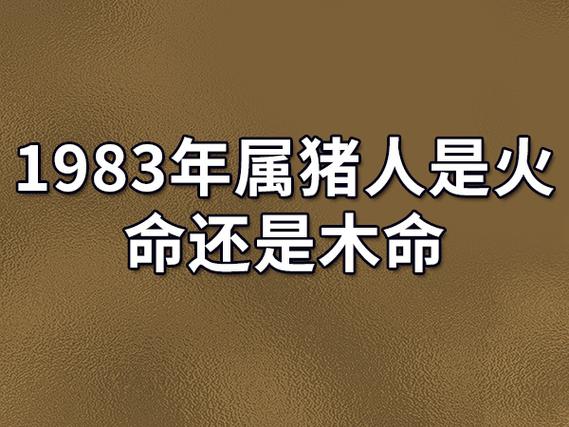 1983年属猪人是火命还是木命